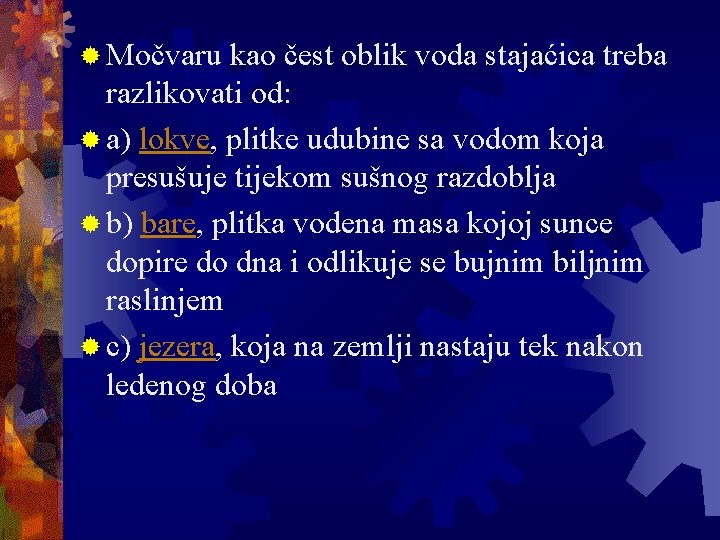 • Močvaru kao čest oblik voda stajaćica treba razlikovati od:

• a) lokve, plitke udubine sa vodom koja presušuje tijekom sušnog razdoblja

• b) bare, plitka vodena masa kojoj sunce dopire do dna i odlikuje se bujnim biljnim raslinjem

• c) jezera, koja na zemlji nastaju tek nakon ledenog doba